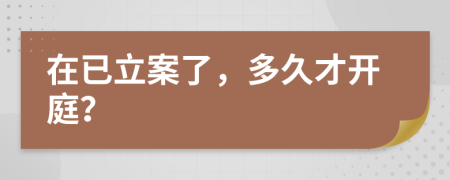 在已立案了，多久才开庭?